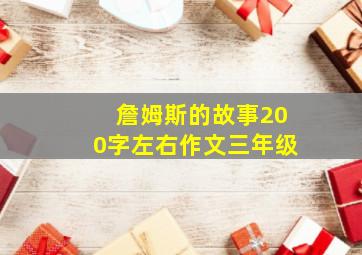 詹姆斯的故事200字左右作文三年级